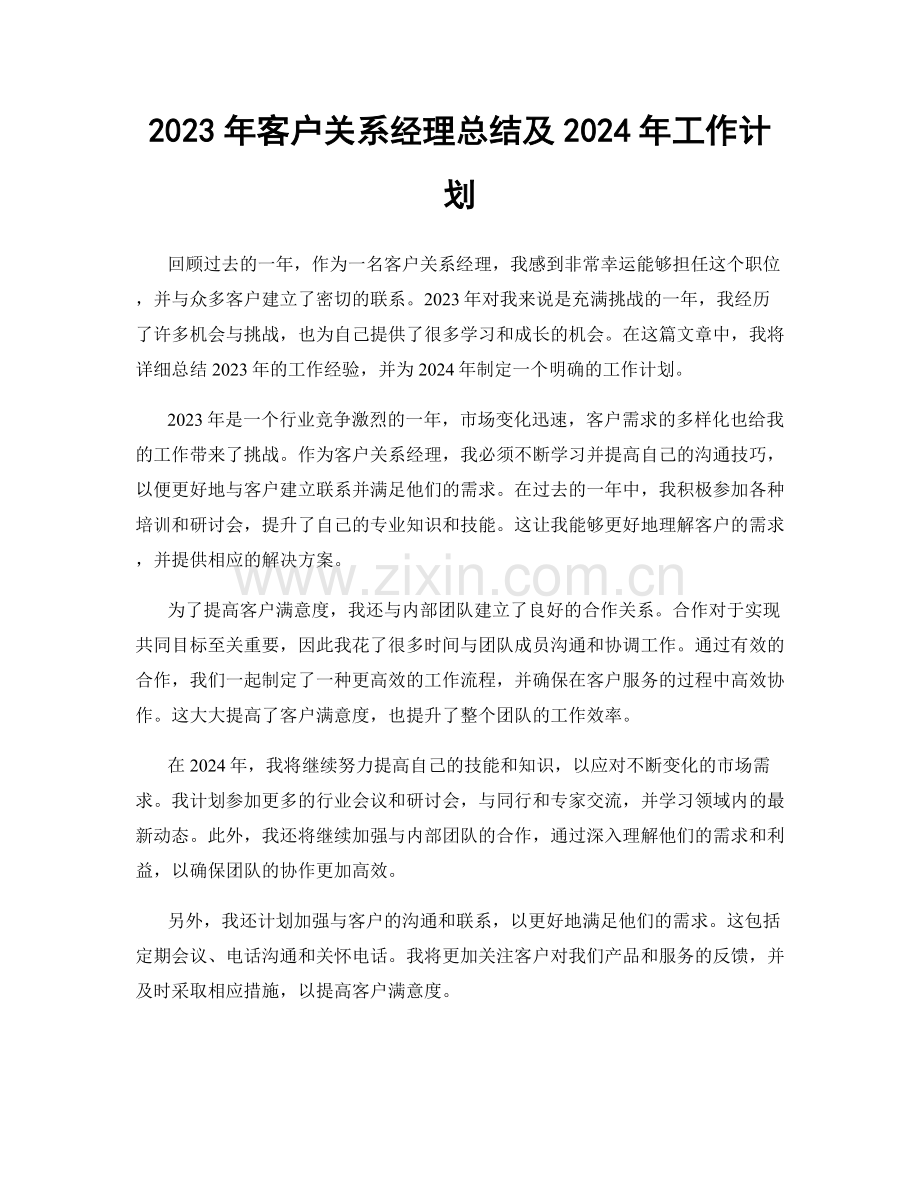 2023年客户关系经理总结及2024年工作计划

回顾过去的一年，作为一名客户关系经理，我感到非常幸运能够担任这个职位，并与众多客户建立了密切的联系。2023年对我来说是充满挑战的一年，我经历了许多机会与挑战，也为自己提供了很多学习和成长的机会。在这篇文章中，我将详细总结2023年的工作经验，并为2024年制定一个明确的工作计划。

2023年是一个行业竞争激烈的一年，市场变化迅速，客户需求的多样化也给我的工作带来了挑战。作为客户关系经理，我必须不断学习并提高自己的沟通技巧，以便更好地与客户建立联系并满足他们的需求。在过去的一年中，我积极参加各种培训和研讨会，提升了自己的专业知识和技能。这让我能够更好地理解客户的需求，并提供相应的解决方案。

为了提高客户满意度，我还与内部团队建立了良好的合作关系。合作对于实现共同目标至关重要，因此我花了很多时间与团队成员沟通和协调工作。通过有效的合作，我们一起制定了一种更高效的工作流程，并确保在客户服务的过程中高效协作。这大大提高了客户满意度，也提升了整个团队的工作效率。

在2024年，我将继续努力提高自己的技能和知识，以应对不断变化的市场需求。我计划参加更多的行业会议和研讨会，与同行和专家交流，并学习领域内的最新动态。此外，我还将继续加强与内部团队的合作，通过深入理解他们的需求和利益，以确保团队的协作更加高效。

另外，我还计划加强与客户的沟通和联系，以更好地满足他们的需求。这包括定期会议、电话沟通和关怀电话。我将更加关注客户对我们产品和服务的反馈，并及时采取相应措施，以提高客户满意度。

www.zixin.com.cn